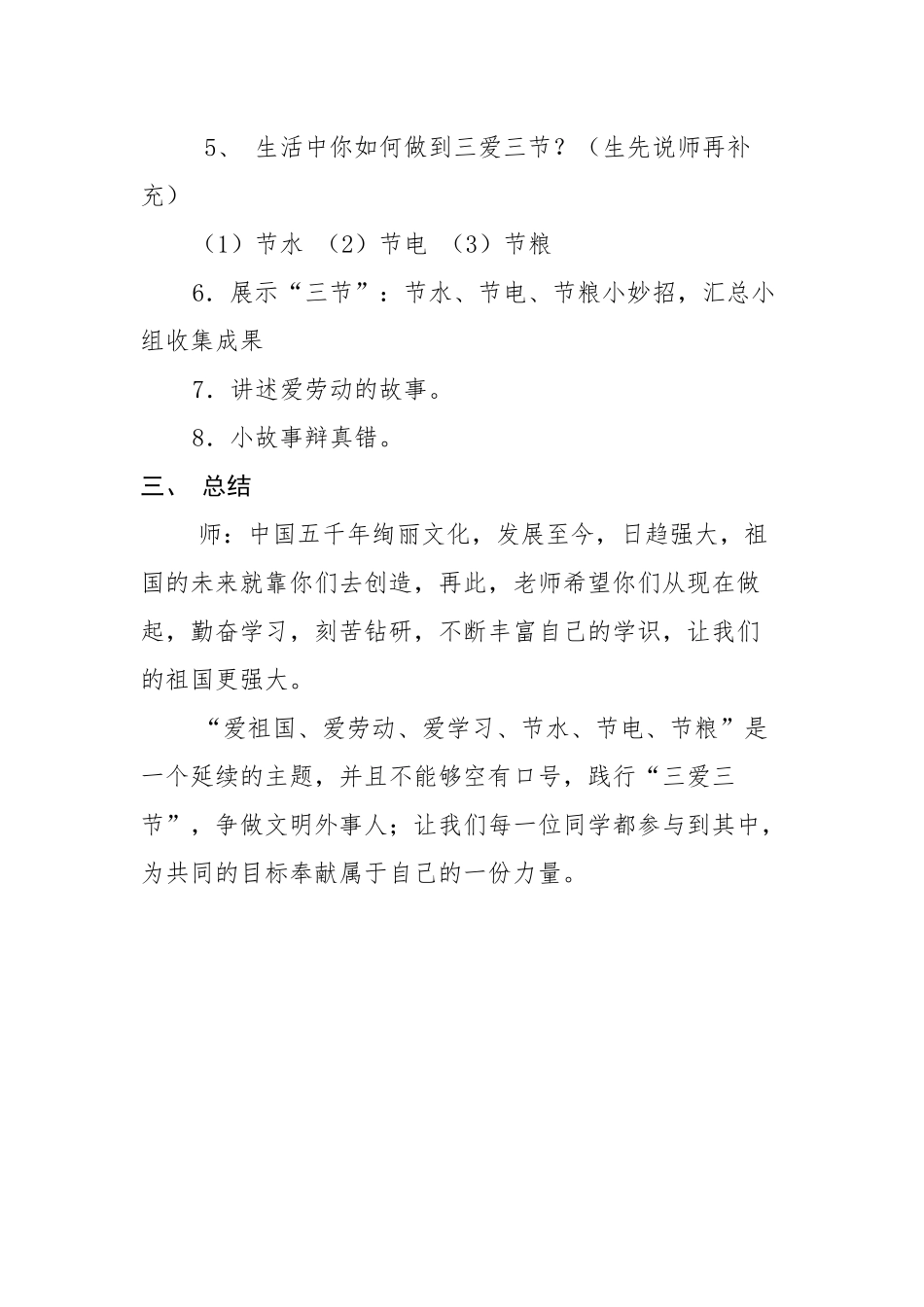 5、 生活中你如何做到三爱三节？（生先说师再补充）

（1）节水 （2）节电 （3）节粮

6．展示“三节”：节水、节电、节粮小妙招，汇总小组收集成果

7．讲述爱劳动的故事。

8．小故事辩真错。

三、 总结

师：中国五千年绚丽文化，发展至今，日趋强大，祖国的未来就靠你们去创造，再此，老师希望你们从现在做起，勤奋学习，刻苦钻研，不断丰富自己的学识，让我们的祖国更强大。

“爱祖国、爱劳动、爱学习、节水、节电、节粮”是一个延续的主题，并且不能够空有口号，践行“三爱三节”，争做文明外事人；让我们每一位同学都参与到其中，为共同的目标奉献属于自己的一份力量。